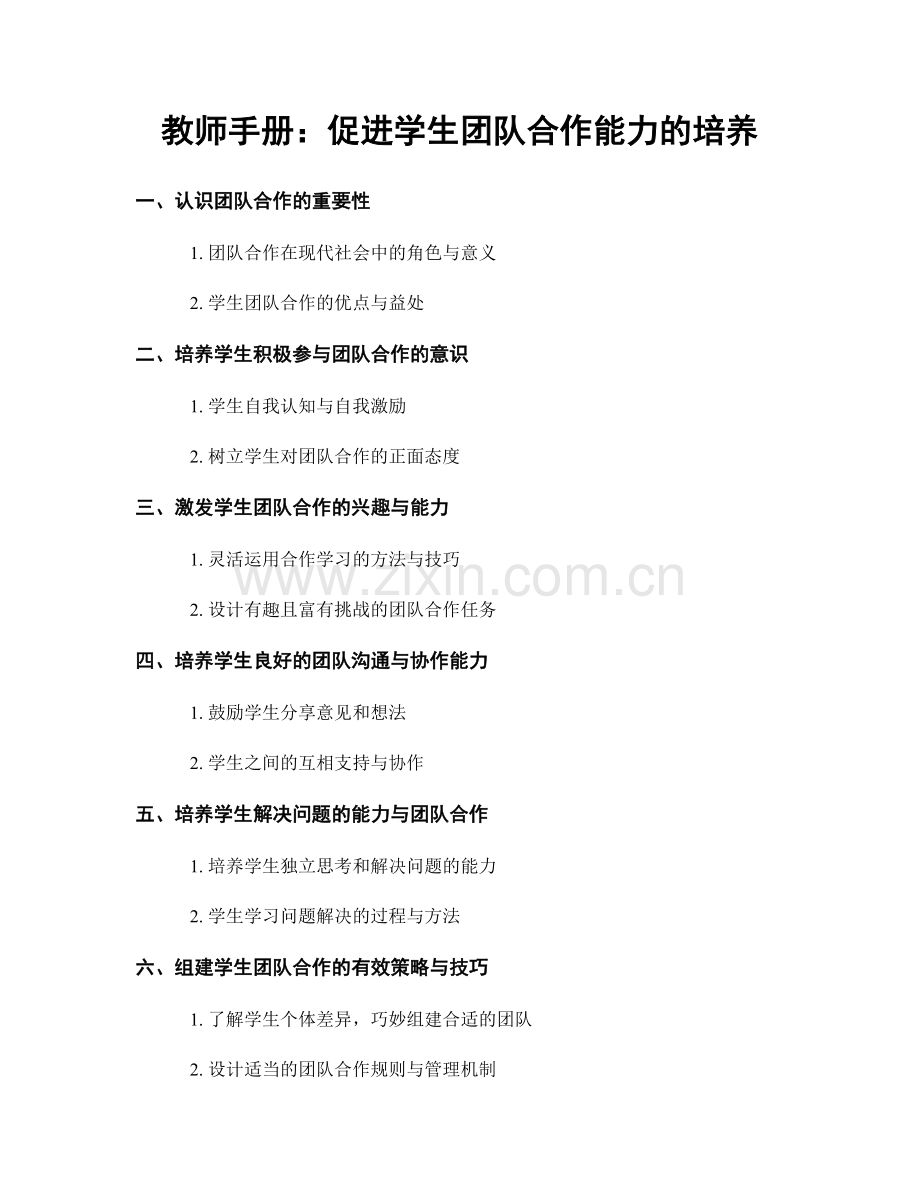 教师手册：促进学生团队合作能力的培养

一、认识团队合作的重要性

1.团队合作在现代社会中的角色与意义

2.学生团队合作的优点与益处

二、培养学生积极参与团队合作的意识

1.学生自我认知与自我激励

2.树立学生对团队合作的正面态度

三、激发学生团队合作的兴趣与能力

1.灵活运用合作学习的方法与技巧

2.设计有趣且富有挑战的团队合作任务

四、培养学生良好的团队沟通与协作能力

1.鼓励学生分享意见和想法

2.学生之间的互相支持与协作

五、培养学生解决问题的能力与团队合作

1.培养学生独立思考和解决问题的能力

2.学生学习问题解决的过程与方法

六、组建学生团队合作的有效策略与技巧

1.了解学生个体差异，巧妙组建合适的团队

2.设计适当的团队合作规则与管理机制

www.zixin.com.cn